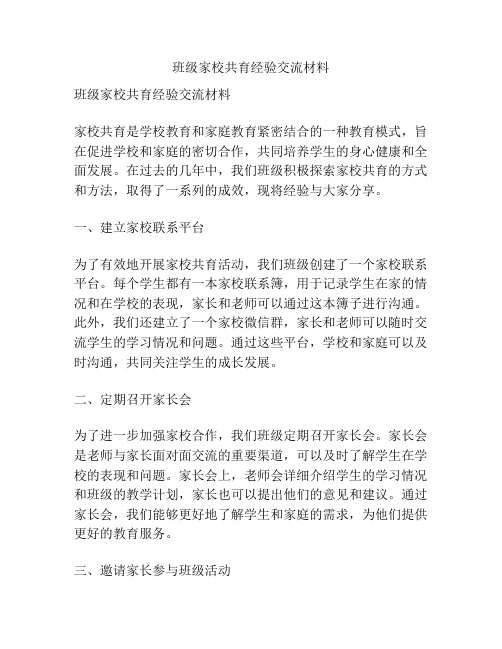 班级家校共育经验交流材料

班级家校共育经验交流材料

家校共育是学校教育和家庭教育紧密结合的一种教育模式，旨在促进学校和家庭的密切合作，共同培养学生的身心健康和全面发展。在过去的几年中，我们班级积极探索家校共育的方式和方法，取得了一系列的成效，现将经验与大家分享。

一、建立家校联系平台

为了有效地开展家校共育活动，我们班级创建了一个家校联系平台。每个学生都有一本家校联系簿，用于记录学生在家的情况和在学校的表现，家长和老师可以通过这本簿子进行沟通。此外，我们还建立了一个家校微信群，家长和老师可以随时交流学生的学习情况和问题。通过这些平台，学校和家庭可以及时沟通，共同关注学生的成长发展。

二、定期召开家长会

为了进一步加强家校合作，我们班级定期召开家长会。家长会是老师与家长面对面交流的重要渠道，可以及时了解学生在学校的表现和问题。家长会上，老师会详细介绍学生的学习情况和班级的教学计划，家长也可以提出他们的意见和建议。通过家长会，我们能够更好地了解学生和家庭的需求，为他们提供更好的教育服务。

三、邀请家长参与班级活动